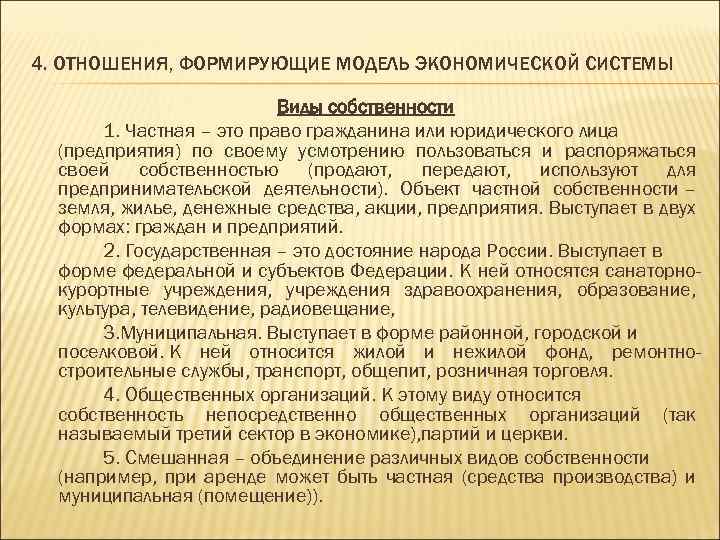 4. ОТНОШЕНИЯ, ФОРМИРУЮЩИЕ МОДЕЛЬ ЭКОНОМИЧЕСКОЙ СИСТЕМЫ

Виды собственности

1. Частная – это право гражданина или юридического лица (предприятия) по своему усмотрению пользоваться и распоряжаться своей собственностью (продают, передают, используют для предпринимательской деятельности). Объект частной собственности – земля, жилье, денежные средства, акции, предприятия. Выступает в двух формах: граждан и предприятий.

2. Государственная – это достояние народа России. Выступает в форме федеральной и субъектов Федерации. К ней относятся санаторно-курортные учреждения, учреждения здравоохранения, образование, культура, телевидение, радиовещание,

3.Муниципальная. Выступает в форме районной, городской и поселковой. К ней относится жилой и нежилой фонд, ремонтно-строительные службы, транспорт, общепит, розничная торговля.

4. Общественных организаций. К этому виду относится собственность непосредственно общественных организаций (так называемый третий сектор в экономике),партий и церкви.

5. Смешанная – объединение различных видов собственности (например, при аренде может быть частная (средства производства) и муниципальная (помещение)).